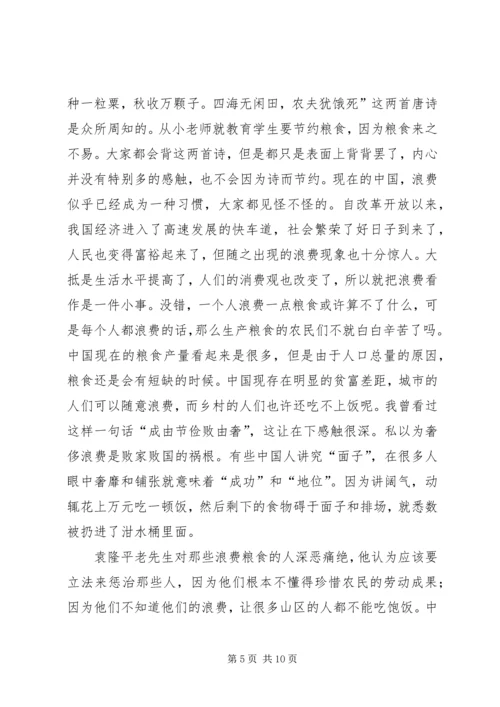 种一粒粟，秋收万颗子。四海无闲田，农夫犹饿死”这两首唐诗是众所周知的。从小老师就教育学生要节约粮食，因为粮食来之不易。大家都会背这两首诗，但是都只是表面上背背罢了，内心并没有特别多的感触，也不会因为诗而节约。现在的中国，浪费似乎已经成为一种习惯，大家都见怪不怪的。自改革开放以来，我国经济进入了高速发展的快车道，社会繁荣了好日子到来了，人民也变得富裕起来了，但随之出现的浪费现象也十分惊人。大抵是生活水平提高了，人们的消费观也改变了，所以就把浪费看作是一件小事。没错，一个人浪费一点粮食或许算不了什么，可是每个人都浪费的话，那么生产粮食的农民们不就白白辛苦了吗。中国现在的粮食产量看起来是很多，但是由于人口总量的原因，粮食还是会有短缺的时候。中国现存在明显的贫富差距，城市的人们可以随意浪费，而乡村的人们也许还吃不上饭呢。我曾看过这样一句话“成由节俭败由奢”，这让在下感触很深。私以为奢侈浪费是败家败国的祸根。有些中国人讲究“面子”，在很多人眼中奢靡和铺张就意味着“成功”和“地位”。因为讲阔气，动辄花上万元吃一顿饭，然后剩下的食物碍于面子和排场，就悉数被扔进了泔水桶里面。

袁隆平老先生对那些浪费粮食的人深恶痛绝，他认为应该要立法来惩治那些人，因为他们根本不懂得珍惜农民的劳动成果；因为他们不知道他们的浪费，让很多山区的人都不能吃饱饭。中

第 5 页 共 10 页